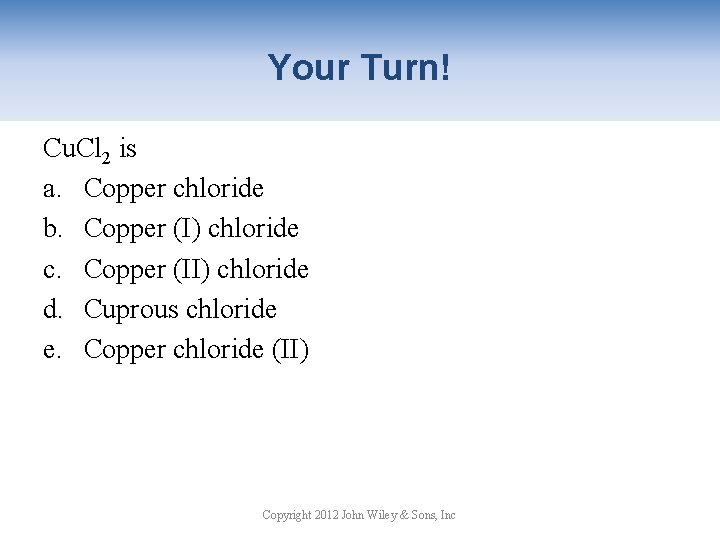 Your Turn!

$CuCl_2$ is

a. Copper chloride
b. Copper (I) chloride
c. Copper (II) chloride
d. Cuprous chloride
e. Copper chloride (II)

Copyright 2012 John Wiley & Sons, Inc